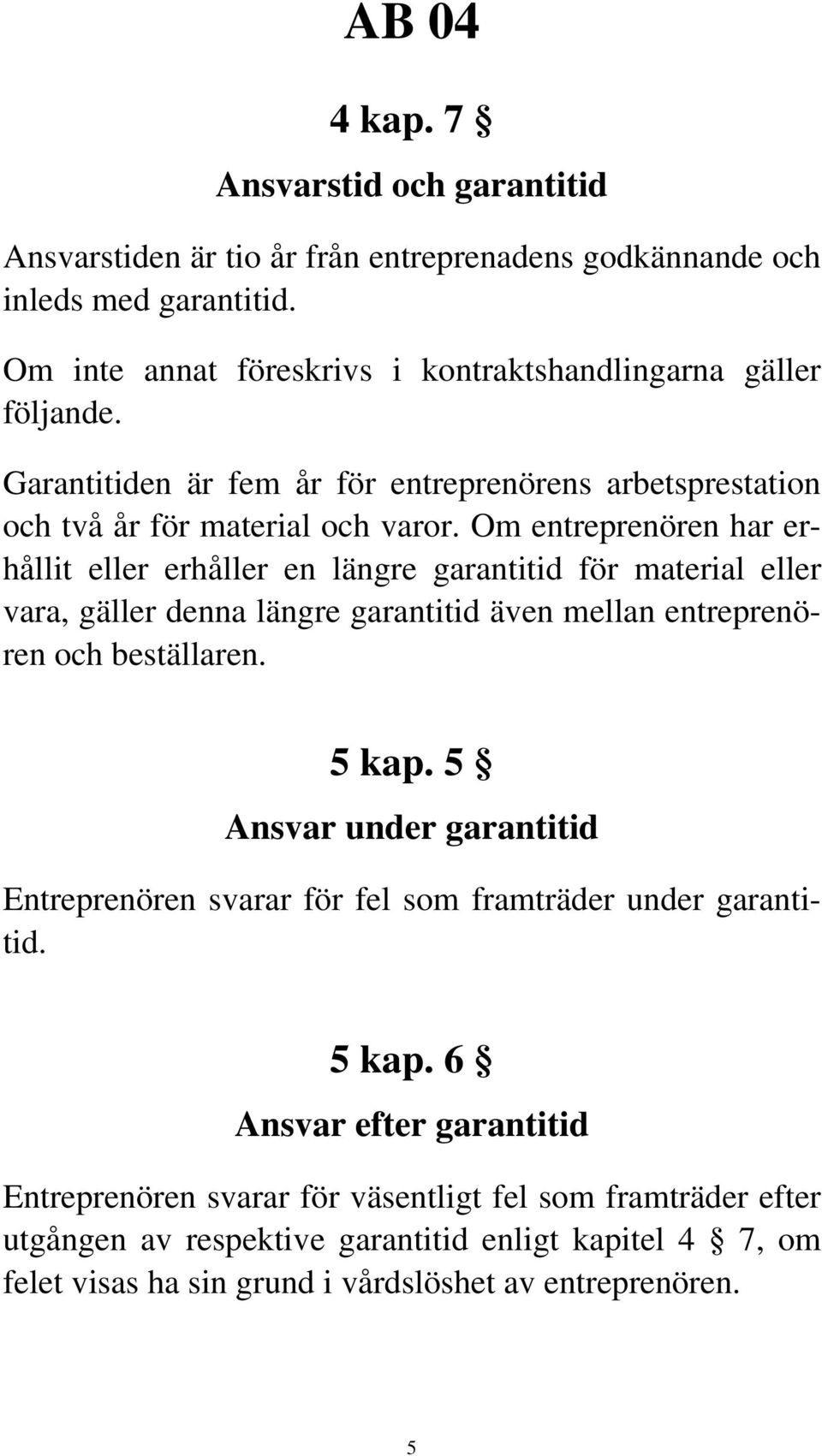 AB 04

4 kap. 7 §

Ansvarstid och garantitid

Ansvarstiden är tio år från entreprenadens godkännande och inleds med garantitid.

Om inte annat föreskrivs i kontraktshandlingarna gäller följande.

Garantitiden är fem år för entreprenörens arbetsprestation och två år för material och varor. Om entreprenören har erhållit eller erhåller en längre garantitid för material eller vara, gäller denna längre garantitid även mellan entreprenören och beställaren.

5 kap. 5 §

Ansvar under garantitid

Entreprenören svarar för fel som framträder under garantitid.

5 kap. 6 §

Ansvar efter garantitid

Entreprenören svarar för väsentligt fel som framträder efter utgången av respektive garantitid enligt kapitel 4 § 7, om felet visas ha sin grund i vårdslöshet av entreprenören.

5